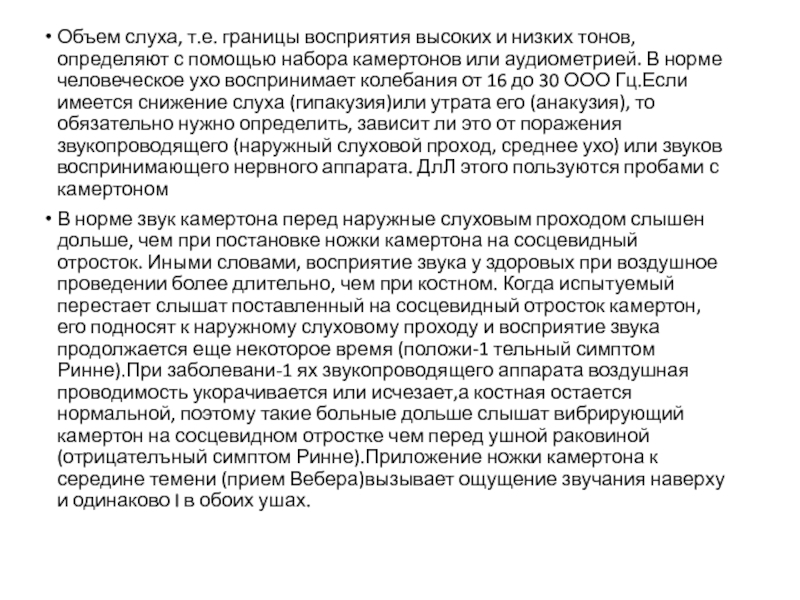 • Объем слуха, т.е. границы восприятия высоких и низких тонов, определяют с помощью набора камертонов или аудиометрией. В норме человеческое ухо воспринимает колебания от 16 до 30 ООО Гц.Если имеется снижение слуха (гипакузия)или утрата его (анакузия), то обязательно нужно определить, зависит ли это от поражения звукопроводящего (наружный слуховой проход, среднее ухо) или звуков воспринимающего нервного аппарата. ДлЛ этого пользуются пробами с камертоном

• В норме звук камертона перед наружные слуховым проходом слышен дольше, чем при постановке ножки камертона на сосцевидный отросток. Иными словами, восприятие звука у здоровых при воздушное проведении более длительно, чем при костном. Когда испытуемый перестает слышат поставленный на сосцевидный отросток камертон, его подносят к наружному слуховому проходу и восприятие звука продолжается еще некоторое время (положи-1 тельный симптом Ринне).При заболевани-1 ях звукопроводящего аппарата воздушная проводимость укорачивается или исчезает,а костная остается нормальной, поэтому такие больные дольше слышат вибрирующий камертон на сосцевидном отростке чем перед ушной раковиной (отрицателъный симптом Ринне).Приложение ножки камертона к середине темени (прием Вебера)вызывает ощущение звучания наверху и одинаково I в обоих ушах.